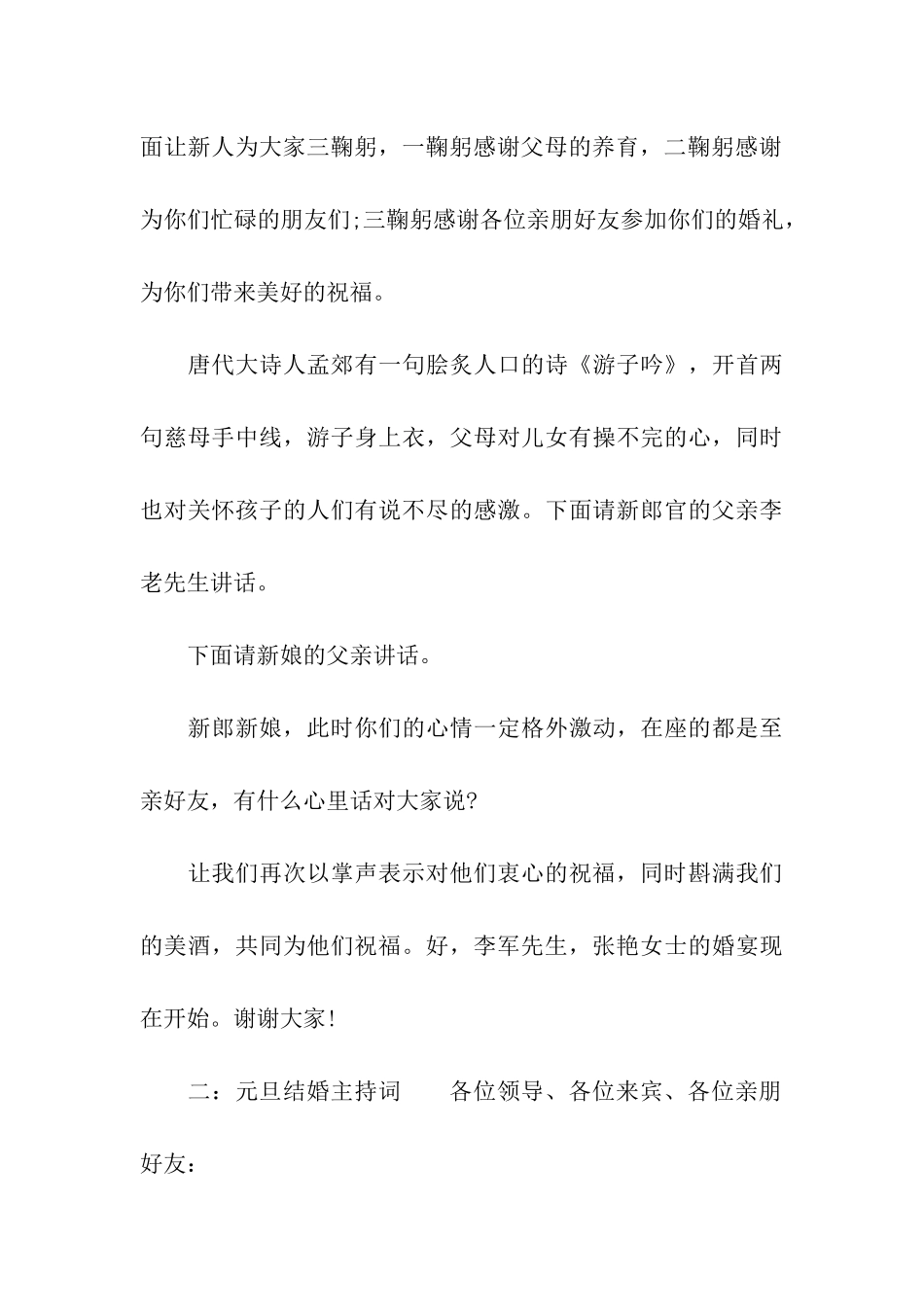 面让新人为大家三鞠躬，一鞠躬感谢父母的养育，二鞠躬感谢为你们忙碌的朋友们;三鞠躬感谢各位亲朋好友参加你们的婚礼，为你们带来美好的祝福。

唐代大诗人孟郊有一句脍炙人口的诗《游子吟》，开首两句慈母手中线，游子身上衣，父母对儿女有操不完的心，同时也对关怀孩子的人们有说不尽的感激。下面请新郎官的父亲李老先生讲话。

下面请新娘的父亲讲话。

新郎新娘，此时你们的心情一定格外激动，在座的都是至亲好友，有什么心里话对大家说?

让我们再次以掌声表示对他们衷心的祝福，同时斟满我们的美酒，共同为他们祝福。好，李军先生，张艳女士的婚宴现在开始。谢谢大家!

二：元旦结婚主持词　　各位领导、各位来宾、各位亲朋好友：